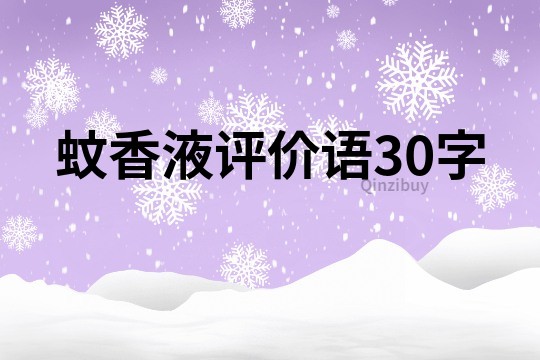 蚊香液评价语30字

Qinzibuy